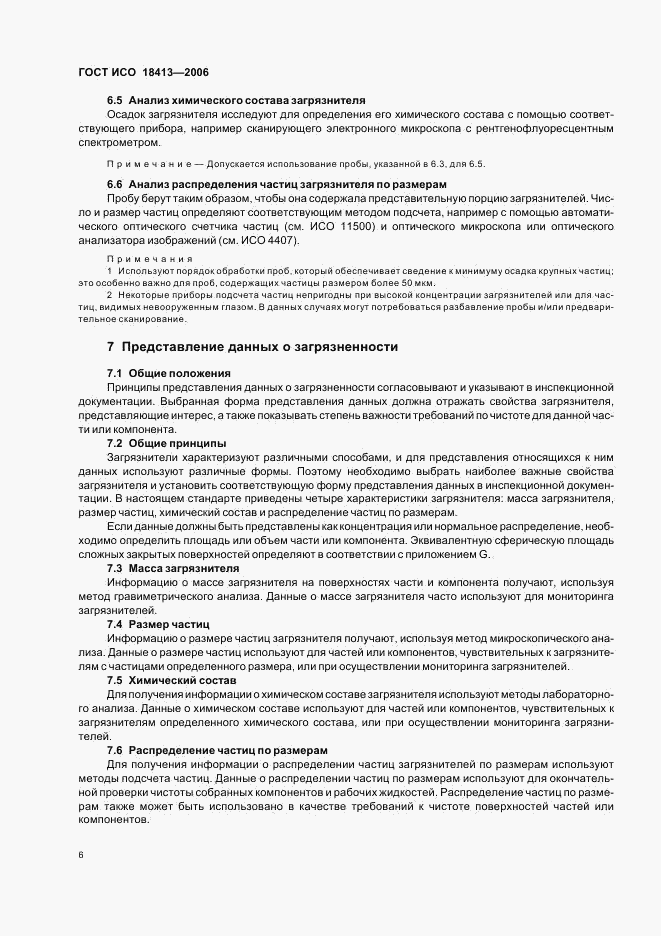 ГОСТ ИСО 18413—2006

6.5 Анализ химического состава загрязнителя

Осадок загрязнителя исследуют для определения его химического состава с помощью соответствующего прибора, например сканирующего электронного микроскопа с рентгенофлуоресцентным спектрометром.

Примечание — Допускается использование пробы, указанной в 6.3, для 6.5.

6.6 Анализ распределения частиц загрязнителя по размерам

Пробу берут таким образом, чтобы она содержала представительную порцию загрязнителей. Число и размер частиц определяют соответствующим методом подсчета, например с помощью автоматического оптического счетчика частиц (см. ИСО 11500) и оптического микроскопа или оптического анализатора изображений (см. ИСО 4407).

Примечания

1 Используют порядок обработки проб, который обеспечивает сведение к минимуму осадка крупных частиц; это особенно важно для проб, содержащих частицы размером более 50 мкм.

2 Некоторые приборы подсчета частиц непригодны при высокой концентрации загрязнителей или для частиц, видимых невооруженным глазом. В данных случаях могут потребоваться разбавление пробы и/или предварительное сканирование.

7 Представление данных о загрязненности

7.1 Общие положения

Принципы представления данных о загрязненности согласовывают и указывают в инспекционной документации. Выбранная форма представления данных должна отражать свойства загрязнителя, представляющие интерес, а также показывать степень важности требований по чистоте для данной части или компонента.

7.2 Общие принципы

Загрязнители характеризуют различными способами, и для представления относящихся к ним данных используют различные формы. Поэтому необходимо выбрать наиболее важные свойства загрязнителя и установить соответствующую форму представления данных в инспекционной документации. В настоящем стандарте приведены четыре характеристики загрязнителя: масса загрязнителя, размер частиц, химический состав и распределение частиц по размерам.

Если данные должны быть представлены как концентрация или нормальное распределение, необходимо определить площадь или объем части или компонента. Эквивалентную сферическую площадь сложных закрытых поверхностей определяют в соответствии с приложением G.

7.3 Масса загрязнителя

Информацию о массе загрязнителя на поверхностях части и компонента получают, используя метод гравиметрического анализа. Данные о массе загрязнителя часто используют для мониторинга загрязнителей.

7.4 Размер частиц

Информацию о размере частиц загрязнителя получают, используя метод микроскопического анализа. Данные о размере частиц используют для частей или компонентов, чувствительных к загрязнителям с частицами определенного размера, или при осуществлении мониторинга загрязнителей.

7.5 Химический состав

Для получения информации о химическом составе загрязнителя используют методы лабораторного анализа. Данные о химическом составе используют для частей или компонентов, чувствительных к загрязнителям определенного химического состава, или при осуществлении мониторинга загрязнителей.

7.6 Распределение частиц по размерам

Для получения информации о распределении частиц загрязнителей по размерам используют методы подсчета частиц. Данные о распределении частиц по размерам используют для окончательной проверки чистоты собранных компонентов и рабочих жидкостей. Распределение частиц по размерам также может быть использовано в качестве требований к чистоте поверхностей частей или компонентов.

6